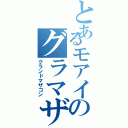 とあるモアイのグラマザ

グランドマザコン